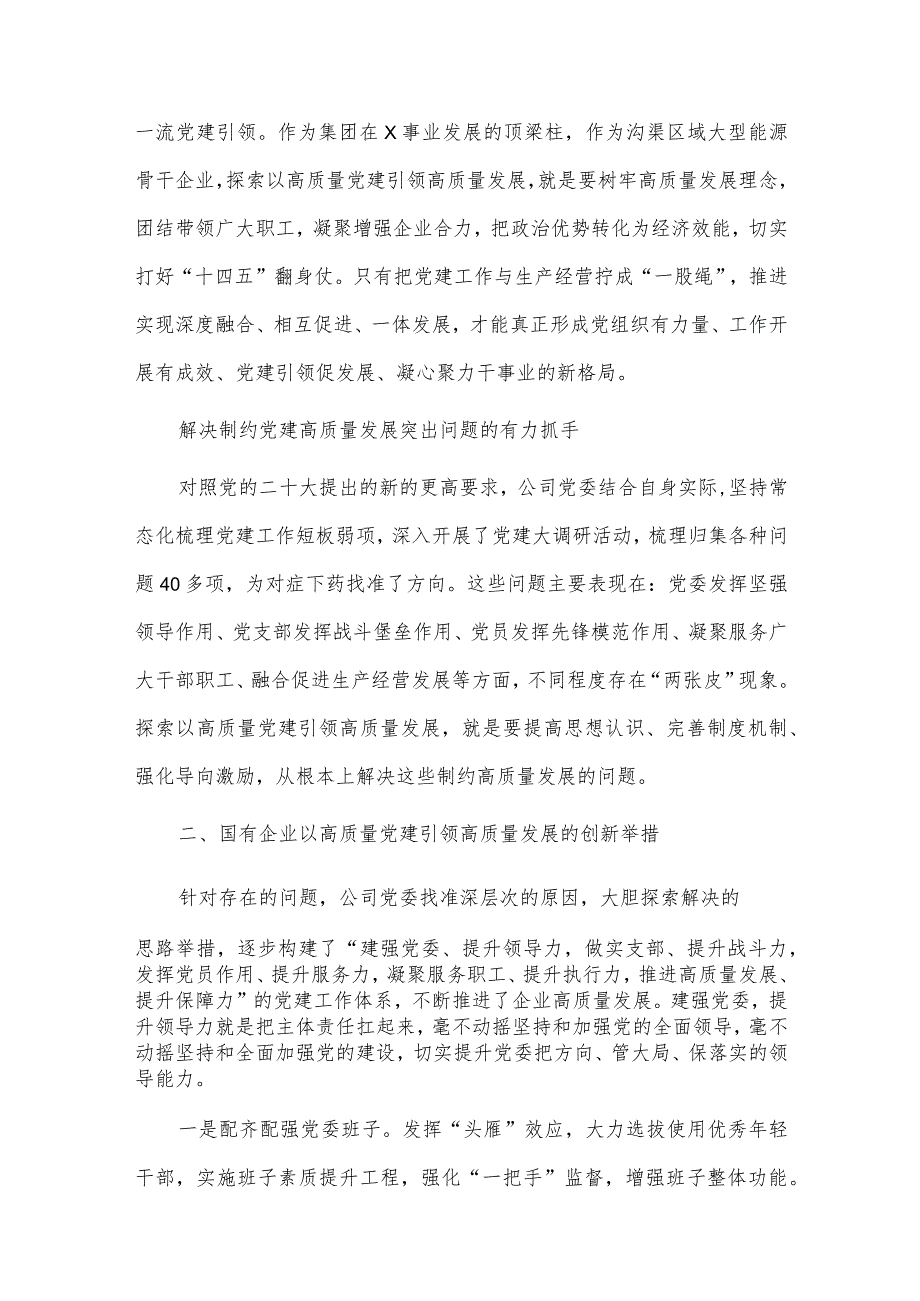 一流党建引领。作为集团在X事业发展的顶梁柱，作为沟渠区域大型能源骨干企业，探索以高质量党建引领高质量发展，就是要树牢高质量发展理念，团结带领广大职工，凝聚增强企业合力，把政治优势转化为经济效能，切实打好“十四五”翻身仗。只有把党建工作与生产经营拧成“一股绳”，推进实现深度融合、相互促进、一体发展，才能真正形成党组织有力量、工作开展有成效、党建引领促发展、凝心聚力干事业的新格局。

解决制约党建高质量发展突出问题的有力抓手

对照党的二十大提出的新的更高要求，公司党委结合自身实际，坚持常态化梳理党建工作短板弱项，深入开展了党建大调研活动，梳理归集各种问题40多项，为对症下药找准了方向。这些问题主要表现在：党委发挥坚强领导作用、党支部发挥战斗堡垒作用、党员发挥先锋模范作用、凝聚服务广大干部职工、融合促进生产经营发展等方面，不同程度存在“两张皮”现象。探索以高质量党建引领高质量发展，就是要提高思想认识、完善制度机制、强化导向激励，从根本上解决这些制约高质量发展的问题。

二、国有企业以高质量党建引领高质量发展的创新举措

针对存在的问题，公司党委找准深层次的原因，大胆探索解决的思路举措，逐步构建了“建强党委、提升领导力，做实支部、提升战斗力，发挥党员作用、提升服务力，凝聚服务职工、提升执行力，推进高质量发展、提升保障力”的党建工作体系，不断推进了企业高质量发展。建强党委，提升领导力就是把主体责任扛起来，毫不动摇坚持和加强党的全面领导，毫不动摇坚持和全面加强党的建设，切实提升党委把方向、管大局、保落实的领导能力。

一是配齐配强党委班子。发挥“头雁”效应，大力选拔使用优秀年轻干部，实施班子素质提升工程，强化“一把手”监督，增强班子整体功能。